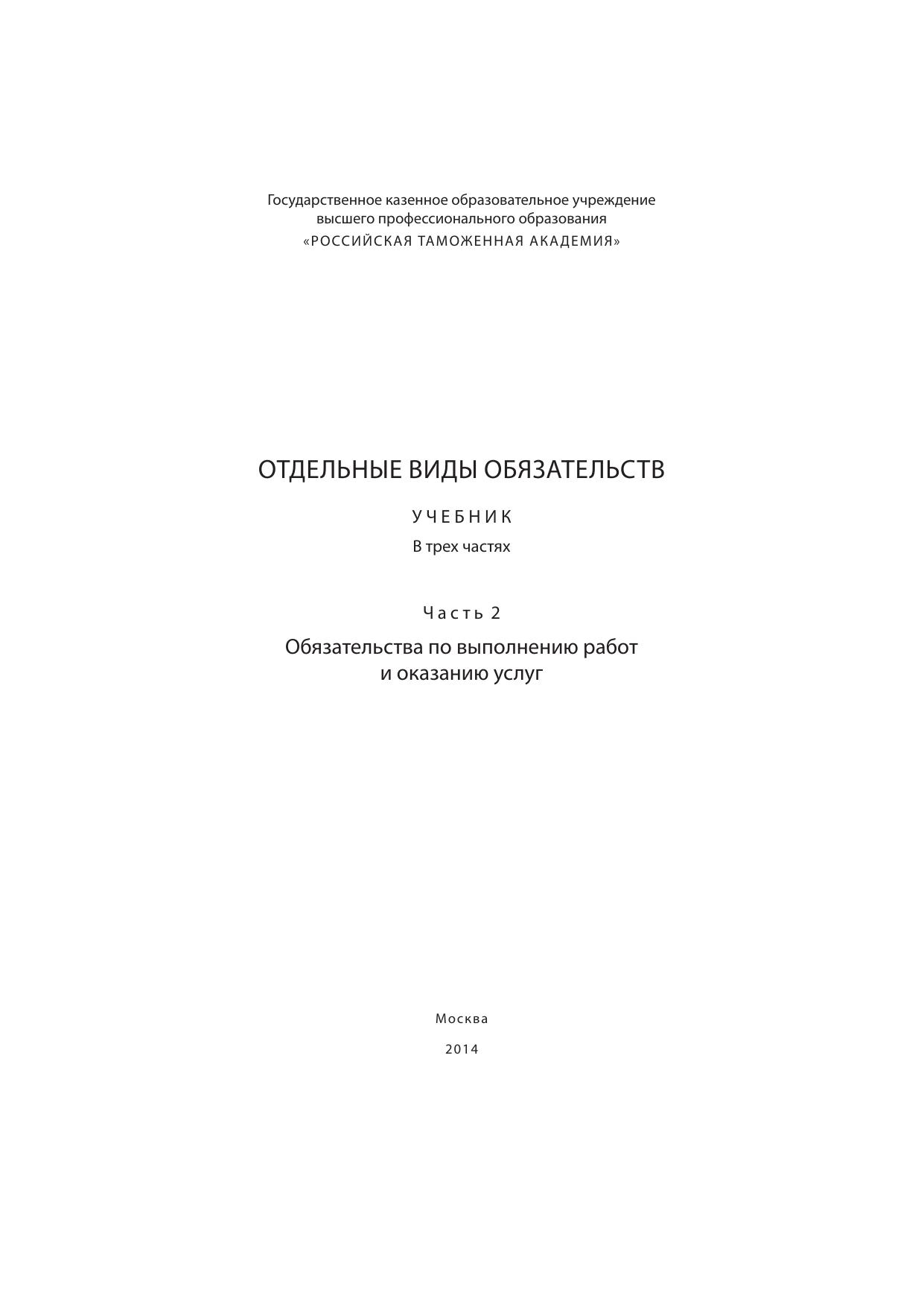 Государственное казенное образовательное учреждение высшего профессионального образования
«РОССИЙСКАЯ ТАМОЖЕННАЯ АКАДЕМИЯ»

ОТДЕЛЬНЫЕ ВИДЫ ОБЯЗАТЕЛЬСТВ

УЧЕБНИК

В трех частях

Часть 2

Обязательства по выполнению работ и оказанию услуг

Москва

2014